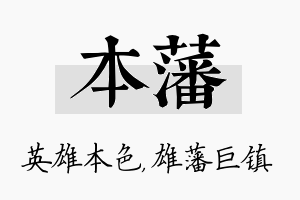 本藩

英雄本色,雄藩巨镇